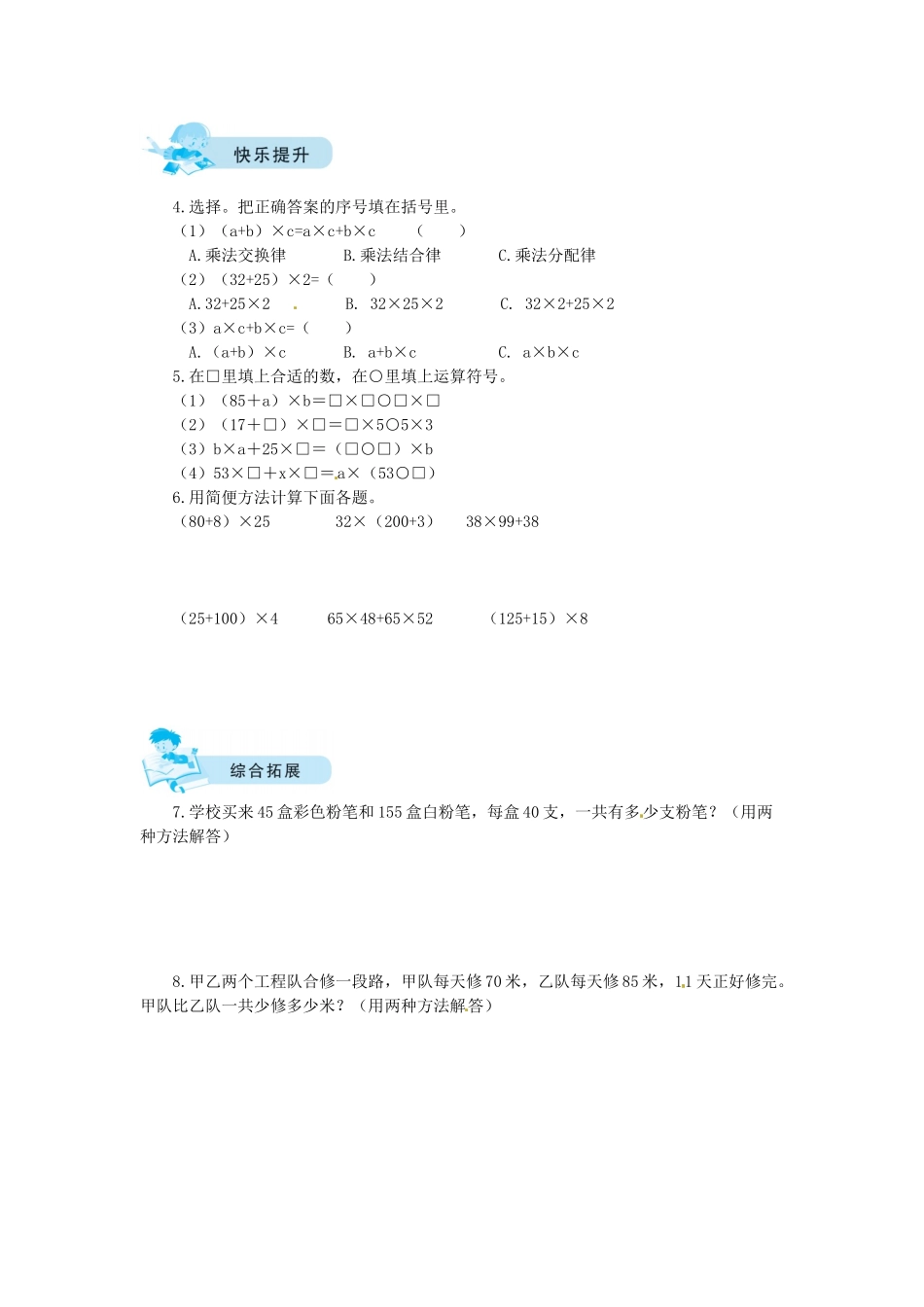 快乐提升

4.选择。把正确答案的序号填在括号里。
（1）（a+b）×c=a×c+b×c　　（　　）
A.乘法交换律　　B.乘法结合律　　C.乘法分配律
（2）（32+25）×2=（　　）
A.32+25×2　　B. 32×25×2　　C. 32×2+25×2
（3）a×c+b×c=（　　）
A.（a+b）×c　　B. a+b×c　　C. a×b×c
5.在□里填上合适的数，在○里填上运算符号。
（1）（85＋a）×b＝□×□○□×□
（2）（17＋□）×□＝□×5○5×3
（3）b×a＋25×□＝（□○□）×b
（4）53×□＋x×□＝a×（53○□）
6.用简便方法计算下面各题。
（80+8）×25　　32×（200+3）　　38×99+38

（25+100）×4　　65×48+65×52　　（125+15）×8

综合拓展

7.学校买来45盒彩色粉笔和155盒白粉笔，每盒40支，一共有多少支粉笔？（用两种方法解答）

8.甲乙两个工程队合修一段路，甲队每天修70米，乙队每天修85米，11天正好修完。甲队比乙队一共少修多少米？（用两种方法解答）